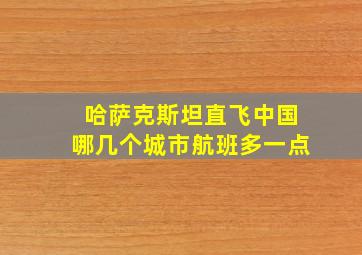 哈萨克斯坦直飞中国
哪几个城市航班多一点